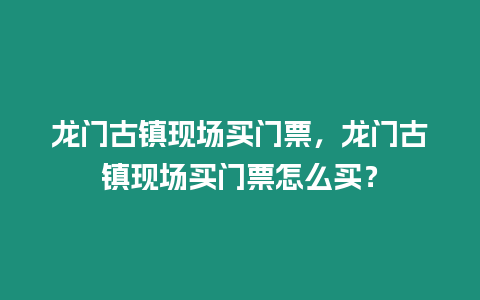 龙门古镇现场买门票，龙门古镇现场买门票怎么买？